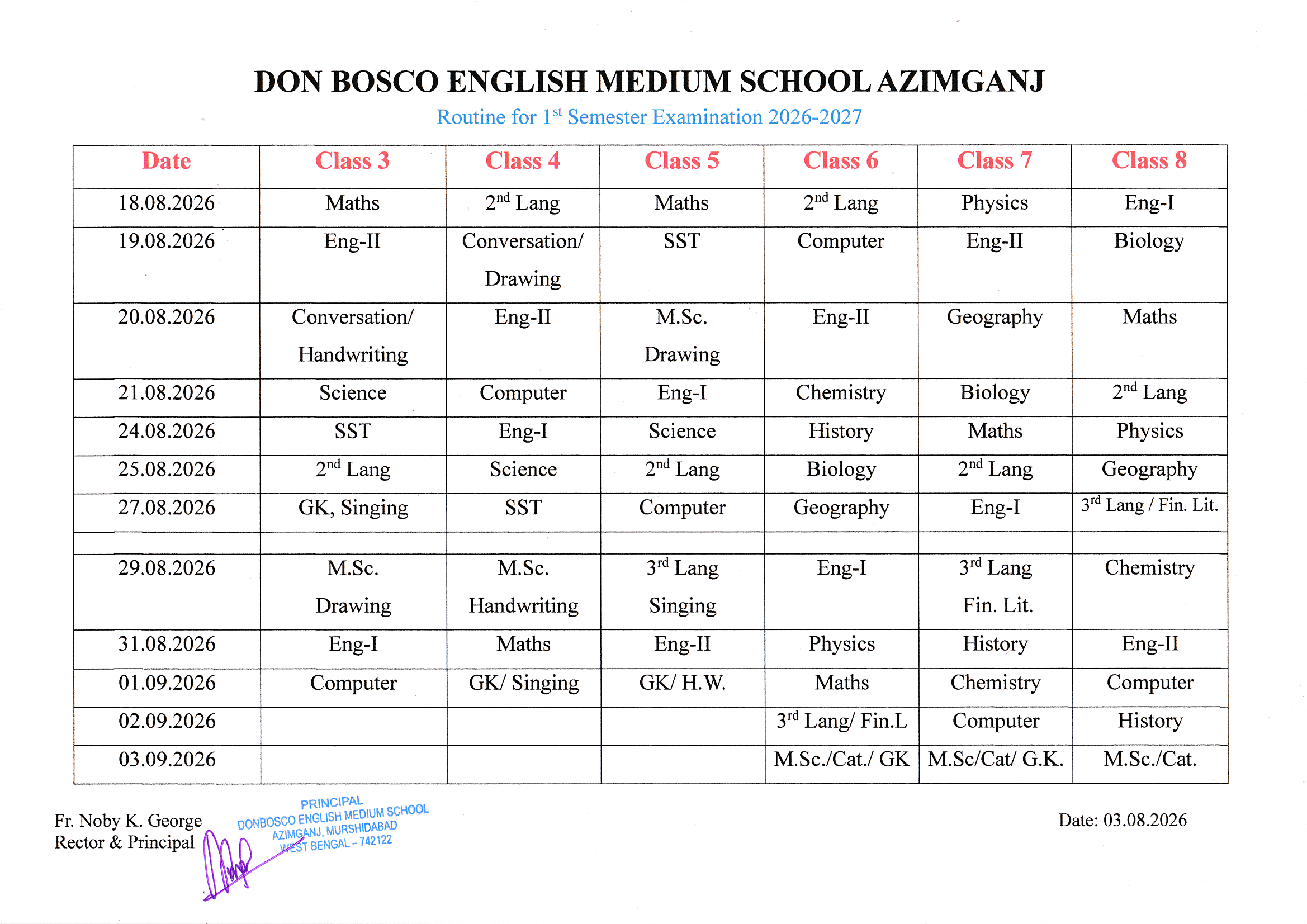 DON BOSCO ENGLISH MEDIUM SCHOOL AZIMGANJ

Routine for 1$^{st}$ Semester Examination 2026-2027

| Date | Class 3 | Class 4 | Class 5 | Class 6 | Class 7 | Class 8 |
|---|---|---|---|---|---|---|
| 18.08.2026 | Maths | 2$^{nd}$ Lang | Maths | 2$^{nd}$ Lang | Physics | Eng-I |
| 19.08.2026 | Eng-II | Conversation/ Drawing | SST | Computer | Eng-II | Biology |
| 20.08.2026 | Conversation/ Handwriting | Eng-II | M.Sc. Drawing | Eng-II | Geography | Maths |
| 21.08.2026 | Science | Computer | Eng-I | Chemistry | Biology | 2$^{nd}$ Lang |
| 24.08.2026 | SST | Eng-I | Science | History | Maths | Physics |
| 25.08.2026 | 2$^{nd}$ Lang | Science | 2$^{nd}$ Lang | Biology | 2$^{nd}$ Lang | Geography |
| 27.08.2026 | GK, Singing | SST | Computer | Geography | Eng-I | 3$^{rd}$ Lang / Fin. Lit. |
| | | | | | | |
| 29.08.2026 | M.Sc. Drawing | M.Sc. Handwriting | 3$^{rd}$ Lang Singing | Eng-I | 3$^{rd}$ Lang Fin. Lit. | Chemistry |
| 31.08.2026 | Eng-I | Maths | Eng-II | Physics | History | Eng-II |
| 01.09.2026 | Computer | GK/ Singing | GK/ H.W. | Maths | Chemistry | Computer |
| 02.09.2026 | | | | 3$^{rd}$ Lang/ Fin.L | Computer | History |
| 03.09.2026 | | | | M.Sc./Cat./ GK | M.Sc/Cat/ G.K. | M.Sc./Cat. |

Fr. Noby K. George
Rector & Principal

PRINCIPAL
DONBOSCO ENGLISH MEDIUM SCHOOL
AZIMGANJ, MURSHIDABAD
WEST BENGAL – 742122

Date: 03.08.2026